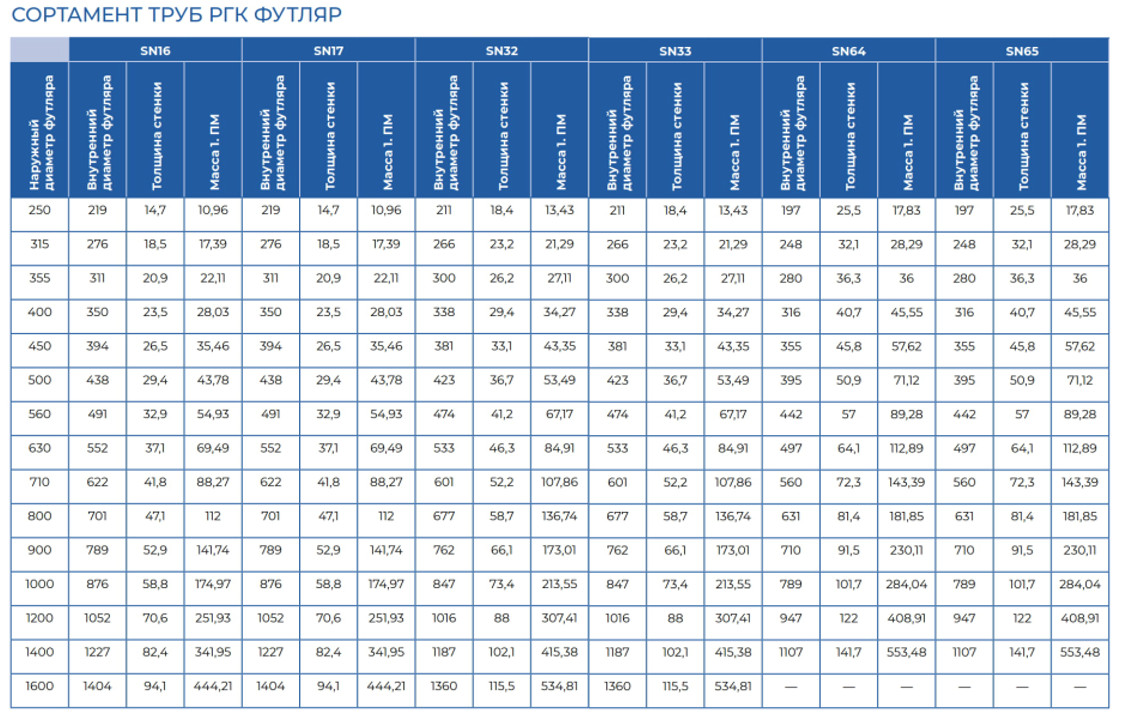 СОРТАМЕНТ ТРУБ РГК ФУТЛЯР

| | SN16 | | | SN17 | | | SN32 | | | SN33 | | | SN64 | | | SN65 | | |
|---|---|---|---|---|---|---|---|---|---|---|---|---|---|---|---|---|---|---|
| Наружный диаметр футляра | Внутренний диаметр футляра | Толщина стенки | Масса 1. ПМ | Внутренний диаметр футляра | Толщина стенки | Масса 1. ПМ | Внутренний диаметр футляра | Толщина стенки | Масса 1. ПМ | Внутренний диаметр футляра | Толщина стенки | Масса 1. ПМ | Внутренний диаметр футляра | Толщина стенки | Масса 1. ПМ | Внутренний диаметр футляра | Толщина стенки | Масса 1. ПМ |
| 250 | 219 | 14,7 | 10,96 | 219 | 14,7 | 10,96 | 211 | 18,4 | 13,43 | 211 | 18,4 | 13,43 | 197 | 25,5 | 17,83 | 197 | 25,5 | 17,83 |
| 315 | 276 | 18,5 | 17,39 | 276 | 18,5 | 17,39 | 266 | 23,2 | 21,29 | 266 | 23,2 | 21,29 | 248 | 32,1 | 28,29 | 248 | 32,1 | 28,29 |
| 355 | 311 | 20,9 | 22,11 | 311 | 20,9 | 22,11 | 300 | 26,2 | 27,11 | 300 | 26,2 | 27,11 | 280 | 36,3 | 36 | 280 | 36,3 | 36 |
| 400 | 350 | 23,5 | 28,03 | 350 | 23,5 | 28,03 | 338 | 29,4 | 34,27 | 338 | 29,4 | 34,27 | 316 | 40,7 | 45,55 | 316 | 40,7 | 45,55 |
| 450 | 394 | 26,5 | 35,46 | 394 | 26,5 | 35,46 | 381 | 33,1 | 43,35 | 381 | 33,1 | 43,35 | 355 | 45,8 | 57,62 | 355 | 45,8 | 57,62 |
| 500 | 438 | 29,4 | 43,78 | 438 | 29,4 | 43,78 | 423 | 36,7 | 53,49 | 423 | 36,7 | 53,49 | 395 | 50,9 | 71,12 | 395 | 50,9 | 71,12 |
| 560 | 491 | 32,9 | 54,93 | 491 | 32,9 | 54,93 | 474 | 41,2 | 67,17 | 474 | 41,2 | 67,17 | 442 | 57 | 89,28 | 442 | 57 | 89,28 |
| 630 | 552 | 37,1 | 69,49 | 552 | 37,1 | 69,49 | 533 | 46,3 | 84,91 | 533 | 46,3 | 84,91 | 497 | 64,1 | 112,89 | 497 | 64,1 | 112,89 |
| 710 | 622 | 41,8 | 88,27 | 622 | 41,8 | 88,27 | 601 | 52,2 | 107,86 | 601 | 52,2 | 107,86 | 560 | 72,3 | 143,39 | 560 | 72,3 | 143,39 |
| 800 | 701 | 47,1 | 112 | 701 | 47,1 | 112 | 677 | 58,7 | 136,74 | 677 | 58,7 | 136,74 | 631 | 81,4 | 181,85 | 631 | 81,4 | 181,85 |
| 900 | 789 | 52,9 | 141,74 | 789 | 52,9 | 141,74 | 762 | 66,1 | 173,01 | 762 | 66,1 | 173,01 | 710 | 91,5 | 230,11 | 710 | 91,5 | 230,11 |
| 1000 | 876 | 58,8 | 174,97 | 876 | 58,8 | 174,97 | 847 | 73,4 | 213,55 | 847 | 73,4 | 213,55 | 789 | 101,7 | 284,04 | 789 | 101,7 | 284,04 |
| 1200 | 1052 | 70,6 | 251,93 | 1052 | 70,6 | 251,93 | 1016 | 88 | 307,41 | 1016 | 88 | 307,41 | 947 | 122 | 408,91 | 947 | 122 | 408,91 |
| 1400 | 1227 | 82,4 | 341,95 | 1227 | 82,4 | 341,95 | 1187 | 102,1 | 415,38 | 1187 | 102,1 | 415,38 | 1107 | 141,7 | 553,48 | 1107 | 141,7 | 553,48 |
| 1600 | 1404 | 94,1 | 444,21 | 1404 | 94,1 | 444,21 | 1360 | 115,5 | 534,81 | 1360 | 115,5 | 534,81 | — | — | — | — | — | — |